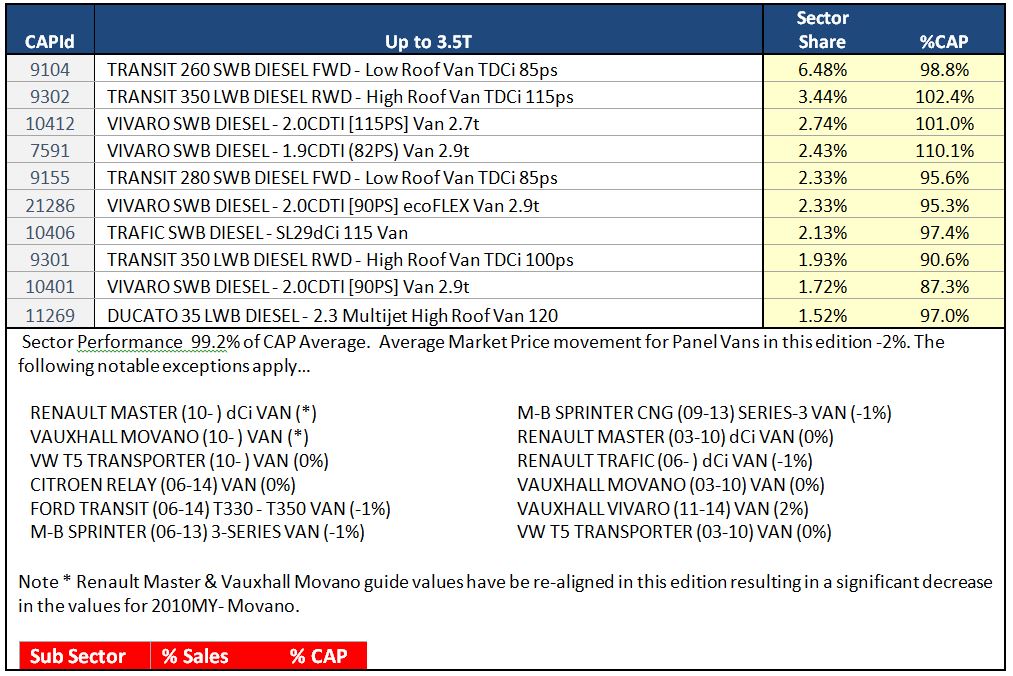 | CAPId | Up to 3.5T | Sector Share | %CAP |
|---|---|---|---|
| 9104 | TRANSIT 260 SWB DIESEL FWD - Low Roof Van TDCi 85ps | 6.48% | 98.8% |
| 9302 | TRANSIT 350 LWB DIESEL RWD - High Roof Van TDCi 115ps | 3.44% | 102.4% |
| 10412 | VIVARO SWB DIESEL - 2.0CDTI [115PS] Van 2.7t | 2.74% | 101.0% |
| 7591 | VIVARO SWB DIESEL - 1.9CDTI (82PS) Van 2.9t | 2.43% | 110.1% |
| 9155 | TRANSIT 280 SWB DIESEL FWD - Low Roof Van TDCi 85ps | 2.33% | 95.6% |
| 21286 | VIVARO SWB DIESEL - 2.0CDTI [90PS] ecoFLEX Van 2.9t | 2.33% | 95.3% |
| 10406 | TRAFIC SWB DIESEL - SL29dCi 115 Van | 2.13% | 97.4% |
| 9301 | TRANSIT 350 LWB DIESEL RWD - High Roof Van TDCi 100ps | 1.93% | 90.6% |
| 10401 | VIVARO SWB DIESEL - 2.0CDTI [90PS] Van 2.9t | 1.72% | 87.3% |
| 11269 | DUCATO 35 LWB DIESEL - 2.3 Multijet High Roof Van 120 | 1.52% | 97.0% |

Sector Performance 99.2% of CAP Average. Average Market Price movement for Panel Vans in this edition -2%. The following notable exceptions apply...

RENAULT MASTER (10- ) dCi VAN (*)
VAUXHALL MOVANO (10- ) VAN (*)
VW T5 TRANSPORTER (10- ) VAN (0%)
CITROEN RELAY (06-14) VAN (0%)
FORD TRANSIT (06-14) T330 - T350 VAN (-1%)
M-B SPRINTER (06-13) 3-SERIES VAN (-1%)

M-B SPRINTER CNG (09-13) SERIES-3 VAN (-1%)
RENAULT MASTER (03-10) dCi VAN (0%)
RENAULT TRAFIC (06- ) dCi VAN (-1%)
VAUXHALL MOVANO (03-10) VAN (0%)
VAUXHALL VIVARO (11-14) VAN (2%)
VW T5 TRANSPORTER (03-10) VAN (0%)

Note * Renault Master & Vauxhall Movano guide values have be re-aligned in this edition resulting in a significant decrease in the values for 2010MY- Movano.

| Sub Sector | % Sales | % CAP |
|---|---|---|